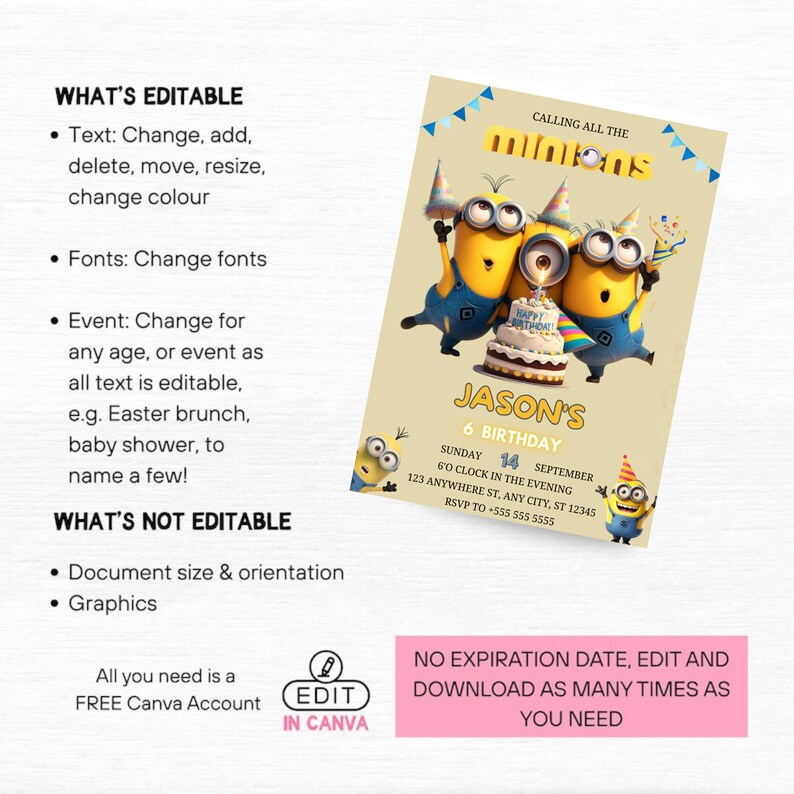 WHAT'S EDITABLE

• Text: Change, add, delete, move, resize, change colour

• Fonts: Change fonts

• Event: Change for any age, or event as all text is editable, e.g. Easter brunch, baby shower, to name a few!

WHAT'S NOT EDITABLE

• Document size & orientation
• Graphics

CALLING ALL THE

minions

HAPPY BIRTHDAY!

JASON'S

6 BIRTHDAY

SUNDAY 14 SEPTEMBER

6'O CLOCK IN THE EVENING

123 ANYWHERE ST, ANY CITY, ST 12345

RSVP TO +555 555 5555

All you need is a FREE Canva Account

EDIT IN CANVA

NO EXPIRATION DATE, EDIT AND DOWNLOAD AS MANY TIMES AS YOU NEED